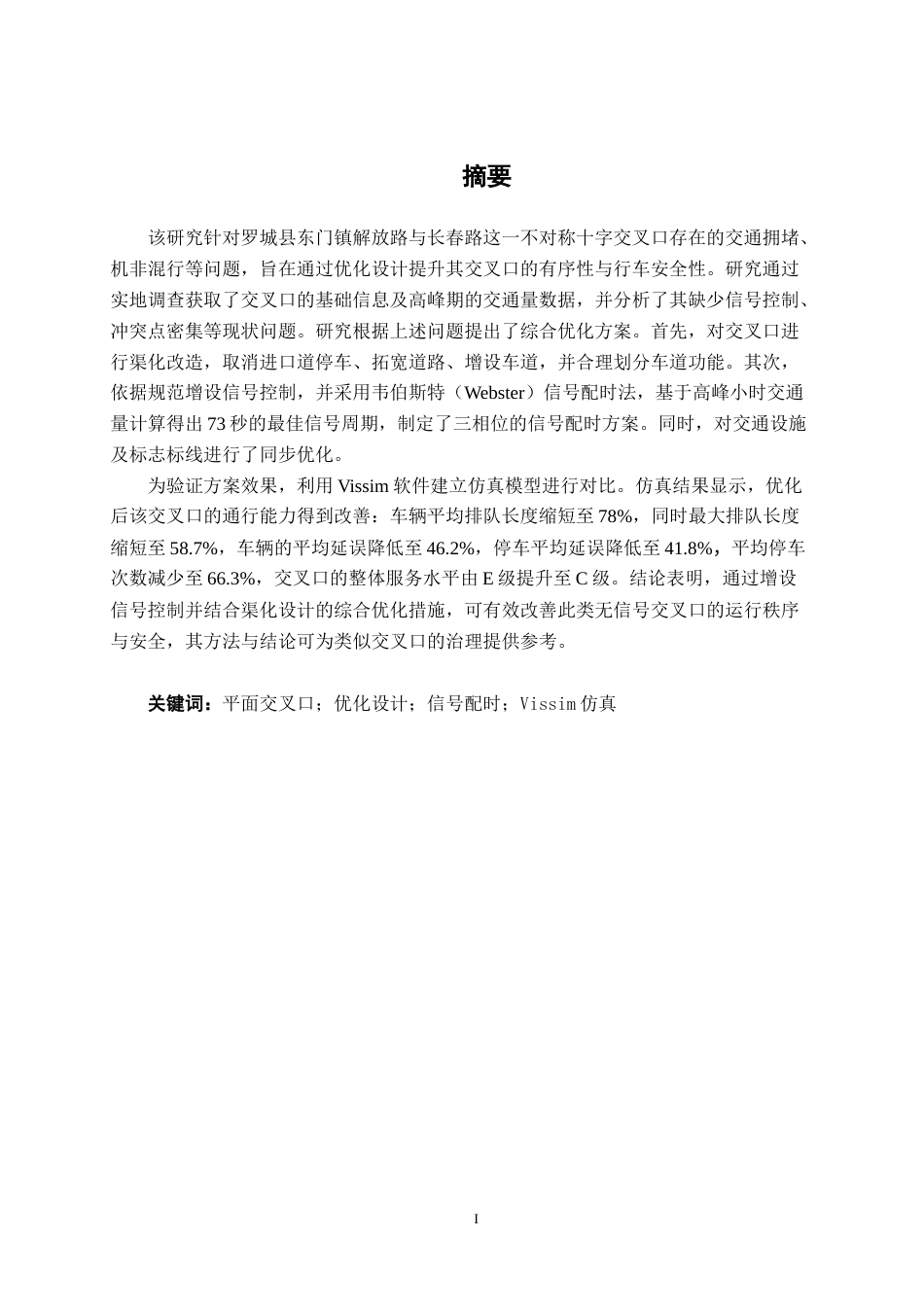 摘要

该研究针对罗城县东门镇解放路与长春路这一不对称十字交叉口存在的交通拥堵、机非混行等问题，旨在通过优化设计提升其交叉口的有序性与行车安全性。研究通过实地调查获取了交叉口的基础信息及高峰期的交通量数据，并分析了其缺少信号控制、冲突点密集等现状问题。研究根据上述问题提出了综合优化方案。首先，对交叉口进行渠化改造，取消进口道停车、拓宽道路、增设车道，并合理划分车道功能。其次，依据规范增设信号控制，并采用韦伯斯特（Webster）信号配时法，基于高峰小时交通量计算得出 73 秒的最佳信号周期，制定了三相位的信号配时方案。同时，对交通设施及标志标线进行了同步优化。

为验证方案效果，利用 Vissim 软件建立仿真模型进行对比。仿真结果显示，优化后该交叉口的通行能力得到改善：车辆平均排队长度缩短至 78%，同时最大排队长度缩短至 58.7%，车辆的平均延误降低至 46.2%，停车平均延误降低至 41.8%，平均停车次数减少至 66.3%，交叉口的整体服务水平由 E 级提升至 C 级。结论表明，通过增设信号控制并结合渠化设计的综合优化措施，可有效改善此类无信号交叉口的运行秩序与安全，其方法与结论可为类似交叉口的治理提供参考。

关键词：平面交叉口；优化设计；信号配时；Vissim 仿真

I